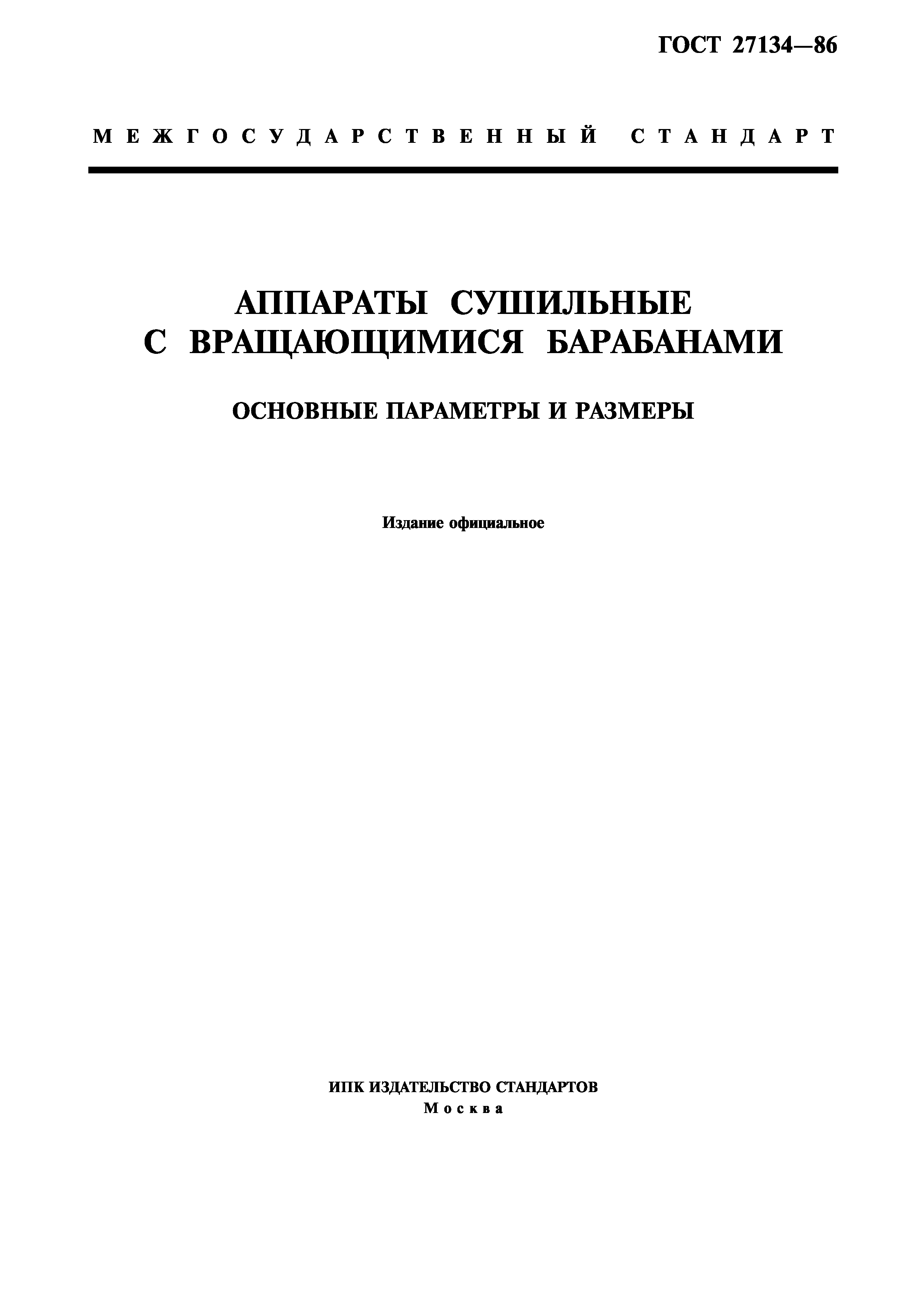 ГОСТ 27134—86

МЕЖГОСУДАРСТВЕННЫЙ СТАНДАРТ

АППАРАТЫ СУШИЛЬНЫЕ С ВРАЩАЮЩИМИСЯ БАРАБАНАМИ

ОСНОВНЫЕ ПАРАМЕТРЫ И РАЗМЕРЫ

Издание официальное

ИПК ИЗДАТЕЛЬСТВО СТАНДАРТОВ
Москва